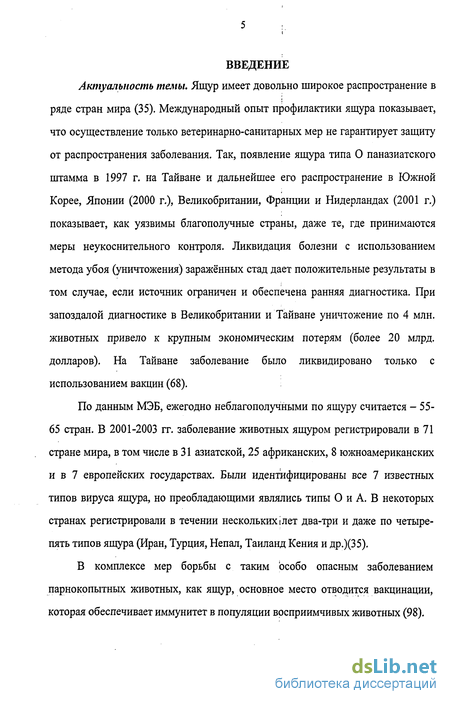 5

ВВЕДЕНИЕ

Актуальность темы. Ящур имеет довольно широкое распространение в ряде стран мира (35). Международный опыт профилактики ящура показывает, что осуществление только ветеринарно-санитарных мер не гарантирует защиту от распространения заболевания. Так, появление ящура типа О паназиатского штамма в 1997 г. на Тайване и дальнейшее его распространение в Южной Корее, Японии (2000 г.), Великобритании, Франции и Нидерландах (2001 г.) показывает, как уязвимы благополучные страны, даже те, где принимаются меры неукоснительного контроля. Ликвидация болезни с использованием метода убоя (уничтожения) заражённых стад дает положительные результаты в том случае, если источник ограничен и обеспечена ранняя диагностика. При запоздалой диагностике в Великобритании и Тайване уничтожение по 4 млн. животных привело к крупным экономическим потерям (более 20 млрд. долларов). На Тайване заболевание было ликвидировано только с использованием вакцин (68).

По данным МЭБ, ежегодно неблагополучными по ящуру считается – 55-65 стран. В 2001-2003 гг. заболевание животных ящуром регистрировали в 71 стране мира, в том числе в 31 азиатской, 25 африканских, 8 южноамериканских и в 7 европейских государствах. Были идентифицированы все 7 известных типов вируса ящура, но преобладающими являлись типы О и А. В некоторых странах регистрировали в течении нескольких лет два-три и даже по четыре-пять типов ящура (Иран, Турция, Непал, Таиланд Кения и др.)(35).

В комплексе мер борьбы с таким особо опасным заболеванием парнокопытных животных, как ящур, основное место отводится вакцинации, которая обеспечивает иммунитет в популяции восприимчивых животных (98).

dsLib.net
библиотека диссертаций